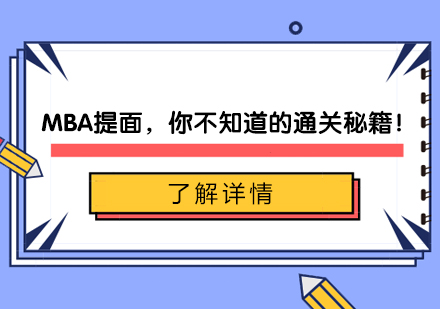 MBA提面，你不知道的通关秘籍！

了解详情